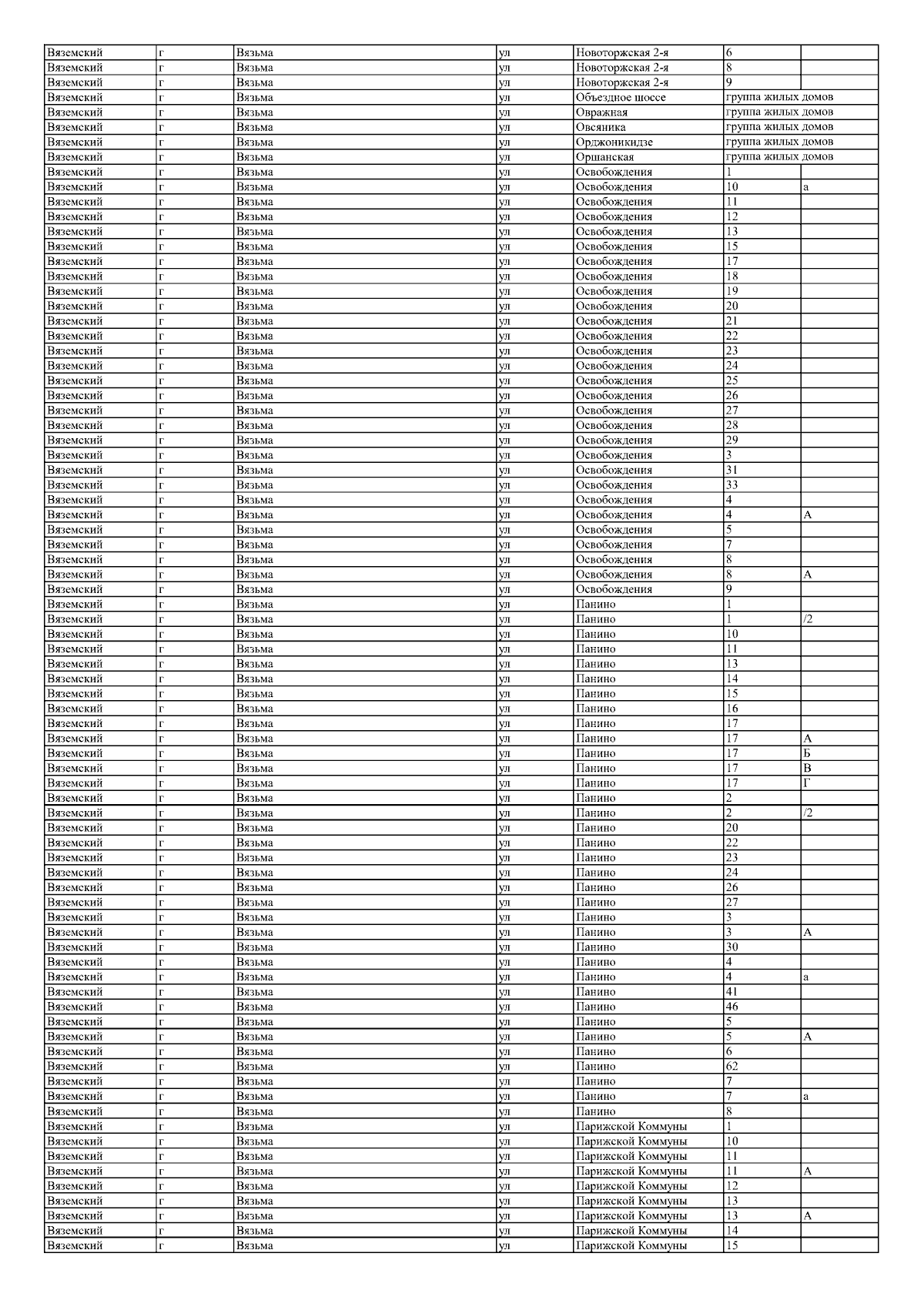 | Вяземский | г | Вязьма | ул | Новоторжская 2-я | 6 |  |
|---|---|---|---|---|---|---|
| Вяземский | г | Вязьма | ул | Новоторжская 2-я | 8 |  |
| Вяземский | г | Вязьма | ул | Новоторжская 2-я | 9 |  |
| Вяземский | г | Вязьма | ул | Объездное шоссе | группа жилых домов |  |
| Вяземский | г | Вязьма | ул | Овражная | группа жилых домов |  |
| Вяземский | г | Вязьма | ул | Овсяника | группа жилых домов |  |
| Вяземский | г | Вязьма | ул | Орджоникидзе | группа жилых домов |  |
| Вяземский | г | Вязьма | ул | Оршанская | группа жилых домов |  |
| Вяземский | г | Вязьма | ул | Освобождения | 1 |  |
| Вяземский | г | Вязьма | ул | Освобождения | 10 | а |
| Вяземский | г | Вязьма | ул | Освобождения | 11 |  |
| Вяземский | г | Вязьма | ул | Освобождения | 12 |  |
| Вяземский | г | Вязьма | ул | Освобождения | 13 |  |
| Вяземский | г | Вязьма | ул | Освобождения | 15 |  |
| Вяземский | г | Вязьма | ул | Освобождения | 17 |  |
| Вяземский | г | Вязьма | ул | Освобождения | 18 |  |
| Вяземский | г | Вязьма | ул | Освобождения | 19 |  |
| Вяземский | г | Вязьма | ул | Освобождения | 20 |  |
| Вяземский | г | Вязьма | ул | Освобождения | 21 |  |
| Вяземский | г | Вязьма | ул | Освобождения | 22 |  |
| Вяземский | г | Вязьма | ул | Освобождения | 23 |  |
| Вяземский | г | Вязьма | ул | Освобождения | 24 |  |
| Вяземский | г | Вязьма | ул | Освобождения | 25 |  |
| Вяземский | г | Вязьма | ул | Освобождения | 26 |  |
| Вяземский | г | Вязьма | ул | Освобождения | 27 |  |
| Вяземский | г | Вязьма | ул | Освобождения | 28 |  |
| Вяземский | г | Вязьма | ул | Освобождения | 29 |  |
| Вяземский | г | Вязьма | ул | Освобождения | 3 |  |
| Вяземский | г | Вязьма | ул | Освобождения | 31 |  |
| Вяземский | г | Вязьма | ул | Освобождения | 33 |  |
| Вяземский | г | Вязьма | ул | Освобождения | 4 |  |
| Вяземский | г | Вязьма | ул | Освобождения | 4 | А |
| Вяземский | г | Вязьма | ул | Освобождения | 5 |  |
| Вяземский | г | Вязьма | ул | Освобождения | 7 |  |
| Вяземский | г | Вязьма | ул | Освобождения | 8 |  |
| Вяземский | г | Вязьма | ул | Освобождения | 8 | А |
| Вяземский | г | Вязьма | ул | Освобождения | 9 |  |
| Вяземский | г | Вязьма | ул | Панино | 1 |  |
| Вяземский | г | Вязьма | ул | Панино | 1 | /2 |
| Вяземский | г | Вязьма | ул | Панино | 10 |  |
| Вяземский | г | Вязьма | ул | Панино | 11 |  |
| Вяземский | г | Вязьма | ул | Панино | 13 |  |
| Вяземский | г | Вязьма | ул | Панино | 14 |  |
| Вяземский | г | Вязьма | ул | Панино | 15 |  |
| Вяземский | г | Вязьма | ул | Панино | 16 |  |
| Вяземский | г | Вязьма | ул | Панино | 17 |  |
| Вяземский | г | Вязьма | ул | Панино | 17 | А |
| Вяземский | г | Вязьма | ул | Панино | 17 | Б |
| Вяземский | г | Вязьма | ул | Панино | 17 | В |
| Вяземский | г | Вязьма | ул | Панино | 17 | Г |
| Вяземский | г | Вязьма | ул | Панино | 2 |  |
| Вяземский | г | Вязьма | ул | Панино | 2 | /2 |
| Вяземский | г | Вязьма | ул | Панино | 20 |  |
| Вяземский | г | Вязьма | ул | Панино | 22 |  |
| Вяземский | г | Вязьма | ул | Панино | 23 |  |
| Вяземский | г | Вязьма | ул | Панино | 24 |  |
| Вяземский | г | Вязьма | ул | Панино | 26 |  |
| Вяземский | г | Вязьма | ул | Панино | 27 |  |
| Вяземский | г | Вязьма | ул | Панино | 3 |  |
| Вяземский | г | Вязьма | ул | Панино | 3 | А |
| Вяземский | г | Вязьма | ул | Панино | 30 |  |
| Вяземский | г | Вязьма | ул | Панино | 4 |  |
| Вяземский | г | Вязьма | ул | Панино | 4 | а |
| Вяземский | г | Вязьма | ул | Панино | 41 |  |
| Вяземский | г | Вязьма | ул | Панино | 46 |  |
| Вяземский | г | Вязьма | ул | Панино | 5 |  |
| Вяземский | г | Вязьма | ул | Панино | 5 | А |
| Вяземский | г | Вязьма | ул | Панино | 6 |  |
| Вяземский | г | Вязьма | ул | Панино | 62 |  |
| Вяземский | г | Вязьма | ул | Панино | 7 |  |
| Вяземский | г | Вязьма | ул | Панино | 7 | а |
| Вяземский | г | Вязьма | ул | Панино | 8 |  |
| Вяземский | г | Вязьма | ул | Парижской Коммуны | 1 |  |
| Вяземский | г | Вязьма | ул | Парижской Коммуны | 10 |  |
| Вяземский | г | Вязьма | ул | Парижской Коммуны | 11 |  |
| Вяземский | г | Вязьма | ул | Парижской Коммуны | 11 | А |
| Вяземский | г | Вязьма | ул | Парижской Коммуны | 12 |  |
| Вяземский | г | Вязьма | ул | Парижской Коммуны | 13 |  |
| Вяземский | г | Вязьма | ул | Парижской Коммуны | 13 | А |
| Вяземский | г | Вязьма | ул | Парижской Коммуны | 14 |  |
| Вяземский | г | Вязьма | ул | Парижской Коммуны | 15 |  |